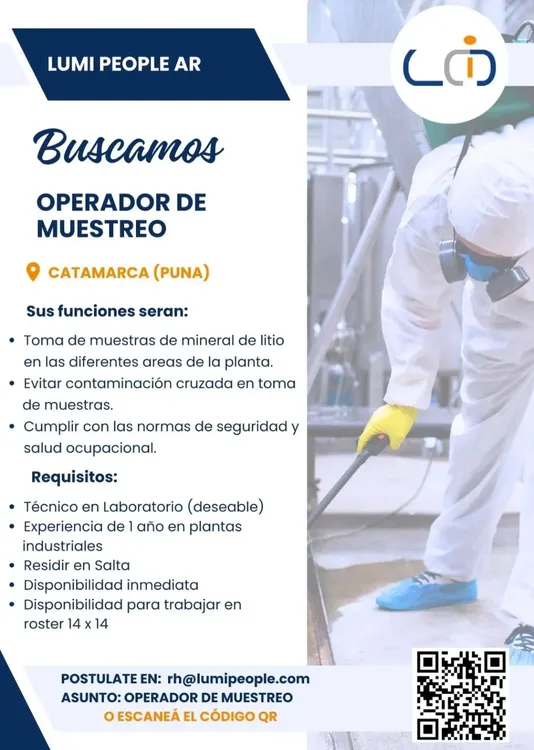 LUMI PEOPLE AR

Buscamos

OPERADOR DE MUESTREO

CATAMARCA (PUNA)

Sus funciones seran:

• Toma de muestras de mineral de litio en las diferentes areas de la planta.
• Evitar contaminación cruzada en toma de muestras.
• Cumplir con las normas de seguridad y salud ocupacional.

Requisitos:

• Técnico en Laboratorio (deseable)
• Experiencia de 1 año en plantas industriales
• Residir en Salta
• Disponibilidad inmediata
• Disponibilidad para trabajar en roster 14 x 14

POSTULATE EN: rh@lumipeople.com
ASUNTO: OPERADOR DE MUESTREO
O ESCANEÁ EL CÓDIGO QR